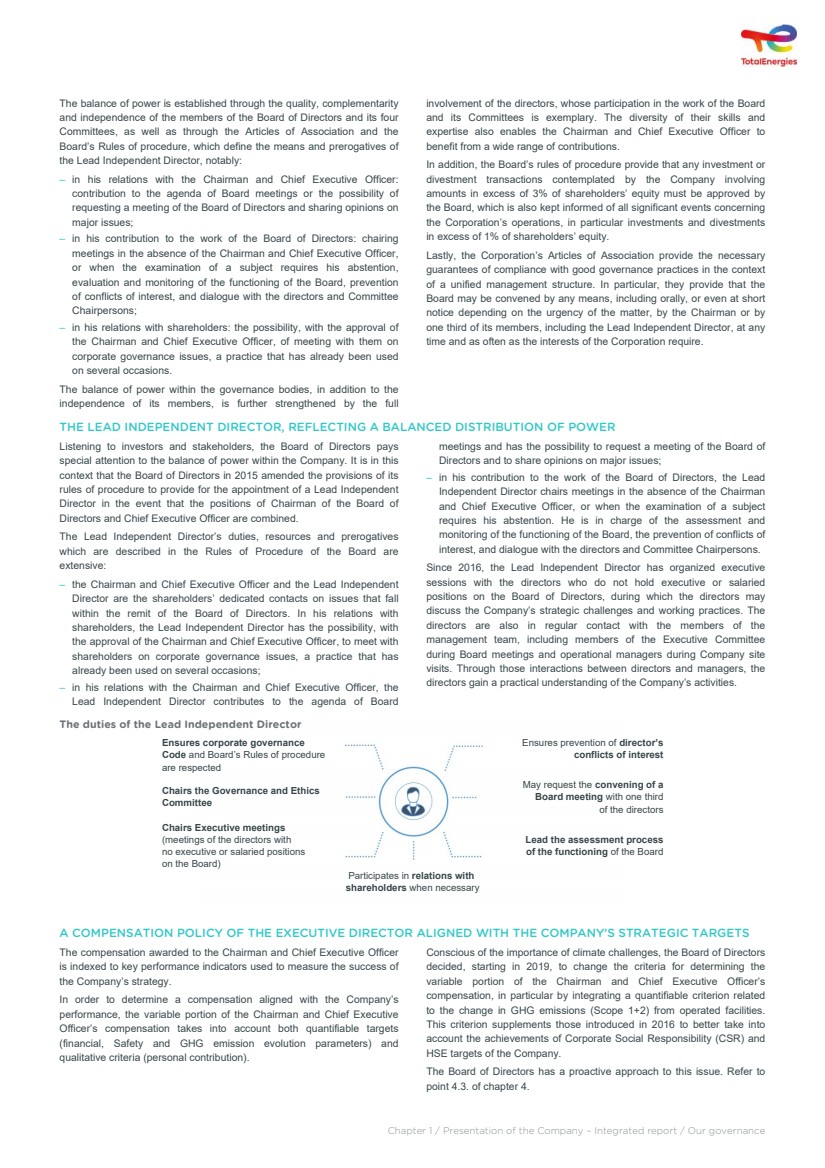 TotalEnergies

The balance of power is established through the quality, complementarity and independence of the members of the Board of Directors and its four Committees, as well as through the Articles of Association and the Board's Rules of procedure, which define the means and prerogatives of the Lead Independent Director, notably:

– in his relations with the Chairman and Chief Executive Officer: contribution to the agenda of Board meetings or the possibility of requesting a meeting of the Board of Directors and sharing opinions on major issues;
– in his contribution to the work of the Board of Directors: chairing meetings in the absence of the Chairman and Chief Executive Officer, or when the examination of a subject requires his abstention, evaluation and monitoring of the functioning of the Board, prevention of conflicts of interest, and dialogue with the directors and Committee Chairpersons;
– in his relations with shareholders: the possibility, with the approval of the Chairman and Chief Executive Officer, of meeting with them on corporate governance issues, a practice that has already been used on several occasions.

The balance of power within the governance bodies, in addition to the independence of its members, is further strengthened by the full involvement of the directors, whose participation in the work of the Board and its Committees is exemplary. The diversity of their skills and expertise also enables the Chairman and Chief Executive Officer to benefit from a wide range of contributions.

In addition, the Board's rules of procedure provide that any investment or divestment transactions contemplated by the Company involving amounts in excess of 3% of shareholders' equity must be approved by the Board, which is also kept informed of all significant events concerning the Corporation's operations, in particular investments and divestments in excess of 1% of shareholders' equity.

Lastly, the Corporation's Articles of Association provide the necessary guarantees of compliance with good governance practices in the context of a unified management structure. In particular, they provide that the Board may be convened by any means, including orally, or even at short notice depending on the urgency of the matter, by the Chairman or by one third of its members, including the Lead Independent Director, at any time and as often as the interests of the Corporation require.

THE LEAD INDEPENDENT DIRECTOR, REFLECTING A BALANCED DISTRIBUTION OF POWER

Listening to investors and stakeholders, the Board of Directors pays special attention to the balance of power within the Company. It is in this context that the Board of Directors in 2015 amended the provisions of its rules of procedure to provide for the appointment of a Lead Independent Director in the event that the positions of Chairman of the Board of Directors and Chief Executive Officer are combined.

The Lead Independent Director's duties, resources and prerogatives which are described in the Rules of Procedure of the Board are extensive:

– the Chairman and Chief Executive Officer and the Lead Independent Director are the shareholders' dedicated contacts on issues that fall within the remit of the Board of Directors. In his relations with shareholders, the Lead Independent Director has the possibility, with the approval of the Chairman and Chief Executive Officer, to meet with shareholders on corporate governance issues, a practice that has already been used on several occasions;
– in his relations with the Chairman and Chief Executive Officer, the Lead Independent Director contributes to the agenda of Board meetings and has the possibility to request a meeting of the Board of Directors and to share opinions on major issues;
– in his contribution to the work of the Board of Directors, the Lead Independent Director chairs meetings in the absence of the Chairman and Chief Executive Officer, or when the examination of a subject requires his abstention. He is in charge of the assessment and monitoring of the functioning of the Board, the prevention of conflicts of interest, and dialogue with the directors and Committee Chairpersons.

Since 2016, the Lead Independent Director has organized executive sessions with the directors who do not hold executive or salaried positions on the Board of Directors, during which the directors may discuss the Company's strategic challenges and working practices. The directors are also in regular contact with the members of the management team, including members of the Executive Committee during Board meetings and operational managers during Company site visits. Through those interactions between directors and managers, the directors gain a practical understanding of the Company's activities.

The duties of the Lead Independent Director

Ensures corporate governance Code and Board's Rules of procedure are respected

Chairs the Governance and Ethics Committee

Chairs Executive meetings (meetings of the directors with no executive or salaried positions on the Board)

Participates in relations with shareholders when necessary

Ensures prevention of director's conflicts of interest

May request the convening of a Board meeting with one third of the directors

Lead the assessment process of the functioning of the Board

A COMPENSATION POLICY OF THE EXECUTIVE DIRECTOR ALIGNED WITH THE COMPANY'S STRATEGIC TARGETS

The compensation awarded to the Chairman and Chief Executive Officer is indexed to key performance indicators used to measure the success of the Company's strategy.

In order to determine a compensation aligned with the Company's performance, the variable portion of the Chairman and Chief Executive Officer's compensation takes into account both quantifiable targets (financial, Safety and GHG emission evolution parameters) and qualitative criteria (personal contribution).

Conscious of the importance of climate challenges, the Board of Directors decided, starting in 2019, to change the criteria for determining the variable portion of the Chairman and Chief Executive Officer's compensation, in particular by integrating a quantifiable criterion related to the change in GHG emissions (Scope 1+2) from operated facilities. This criterion supplements those introduced in 2016 to better take into account the achievements of Corporate Social Responsibility (CSR) and HSE targets of the Company.

The Board of Directors has a proactive approach to this issue. Refer to point 4.3. of chapter 4.

Chapter 1 / Presentation of the Company – Integrated report / Our governance